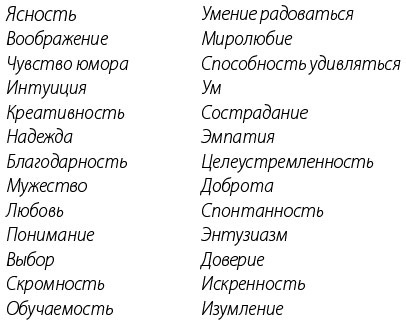 Ясность
Воображение
Чувство юмора
Интуиция
Креативность
Надежда
Благодарность
Мужество
Любовь
Понимание
Выбор
Скромность
Обучаемость

Умение радоваться
Миролюбие
Способность удивляться
Ум
Сострадание
Эмпатия
Целеустремленность
Доброта
Спонтанность
Энтузиазм
Доверие
Искренность
Изумление